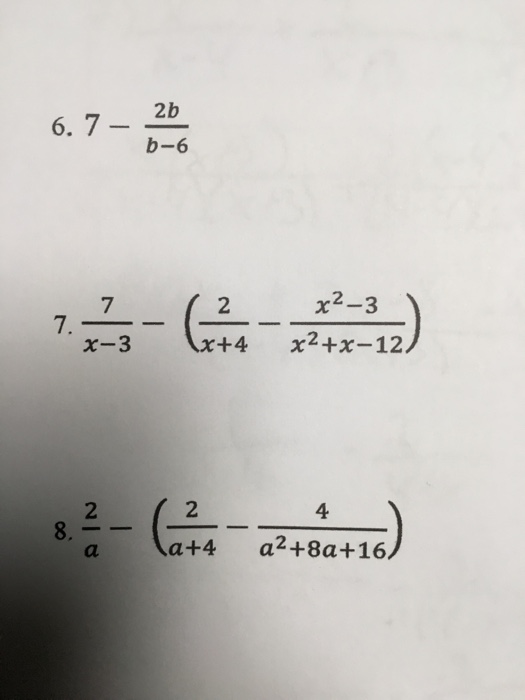 6. $7 - \frac{2b}{b-6}$

7. $\frac{7}{x-3} - \left(\frac{2}{x+4} - \frac{x^2-3}{x^2+x-12}\right)$

8. $\frac{2}{a} - \left(\frac{2}{a+4} - \frac{4}{a^2+8a+16}\right)$